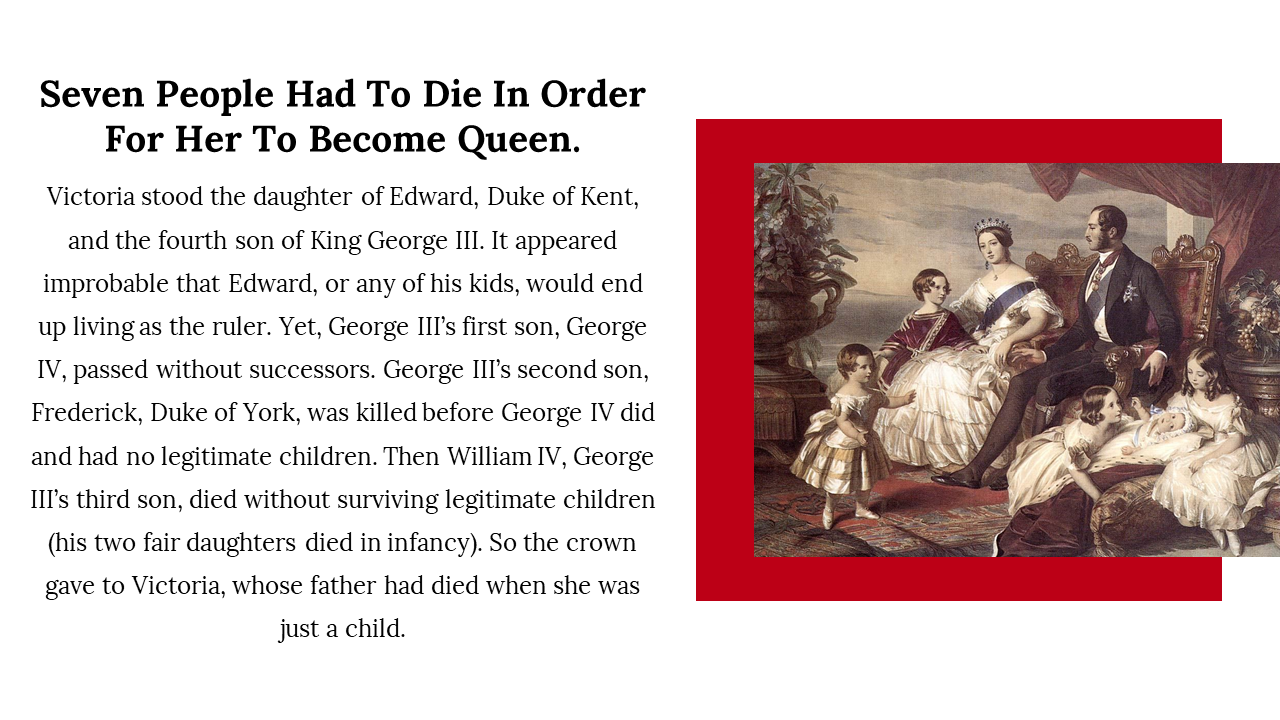 Seven People Had To Die In Order For Her To Become Queen.

Victoria stood the daughter of Edward, Duke of Kent, and the fourth son of King George III. It appeared improbable that Edward, or any of his kids, would end up living as the ruler. Yet, George III's first son, George IV, passed without successors. George III's second son, Frederick, Duke of York, was killed before George IV did and had no legitimate children. Then William IV, George III's third son, died without surviving legitimate children (his two fair daughters died in infancy). So the crown gave to Victoria, whose father had died when she was just a child.